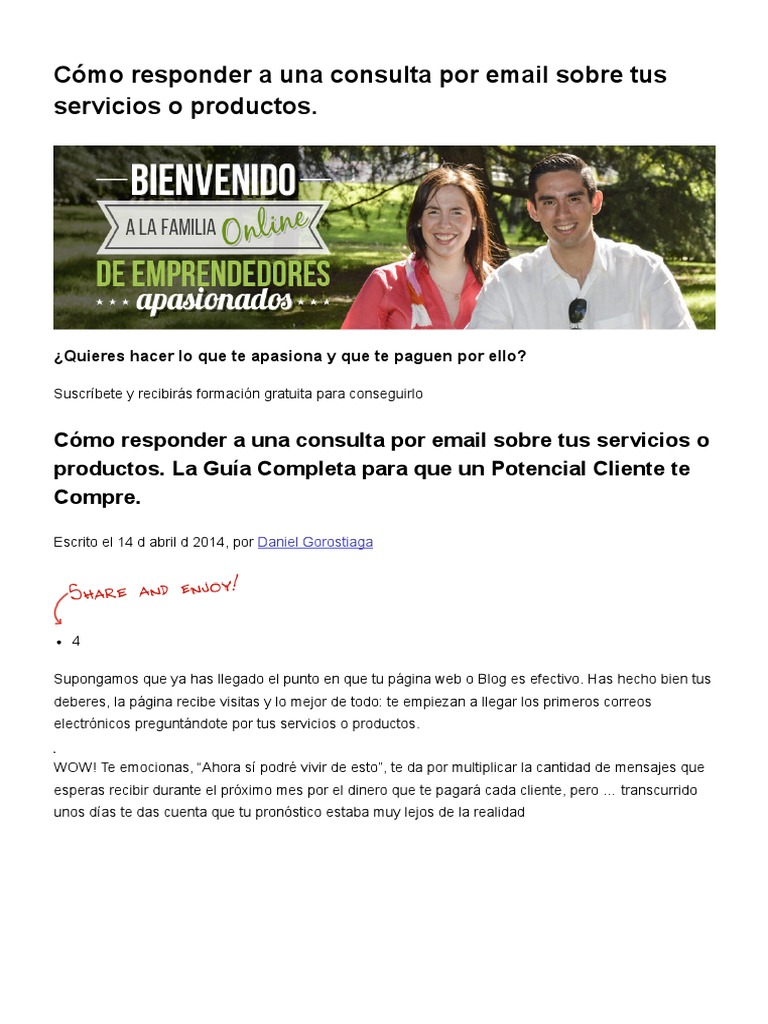 Cómo responder a una consulta por email sobre tus servicios o productos.

BIENVENIDO

A LA FAMILIA Online

DE EMPRENDEDORES

apasionados

¿Quieres hacer lo que te apasiona y que te paguen por ello?

Suscríbete y recibirás formación gratuita para conseguirlo

Cómo responder a una consulta por email sobre tus servicios o productos. La Guía Completa para que un Potencial Cliente te Compre.

Escrito el 14 d abril d 2014, por Daniel Gorostiaga

SHARE AND ENJOY!

• 4

Supongamos que ya has llegado el punto en que tu página web o Blog es efectivo. Has hecho bien tus deberes, la página recibe visitas y lo mejor de todo: te empiezan a llegar los primeros correos electrónicos preguntándote por tus servicios o productos.

.

WOW! Te emocionas, "Ahora sí podré vivir de esto", te da por multiplicar la cantidad de mensajes que esperas recibir durante el próximo mes por el dinero que te pagará cada cliente, pero ... transcurrido unos días te das cuenta que tu pronóstico estaba muy lejos de la realidad